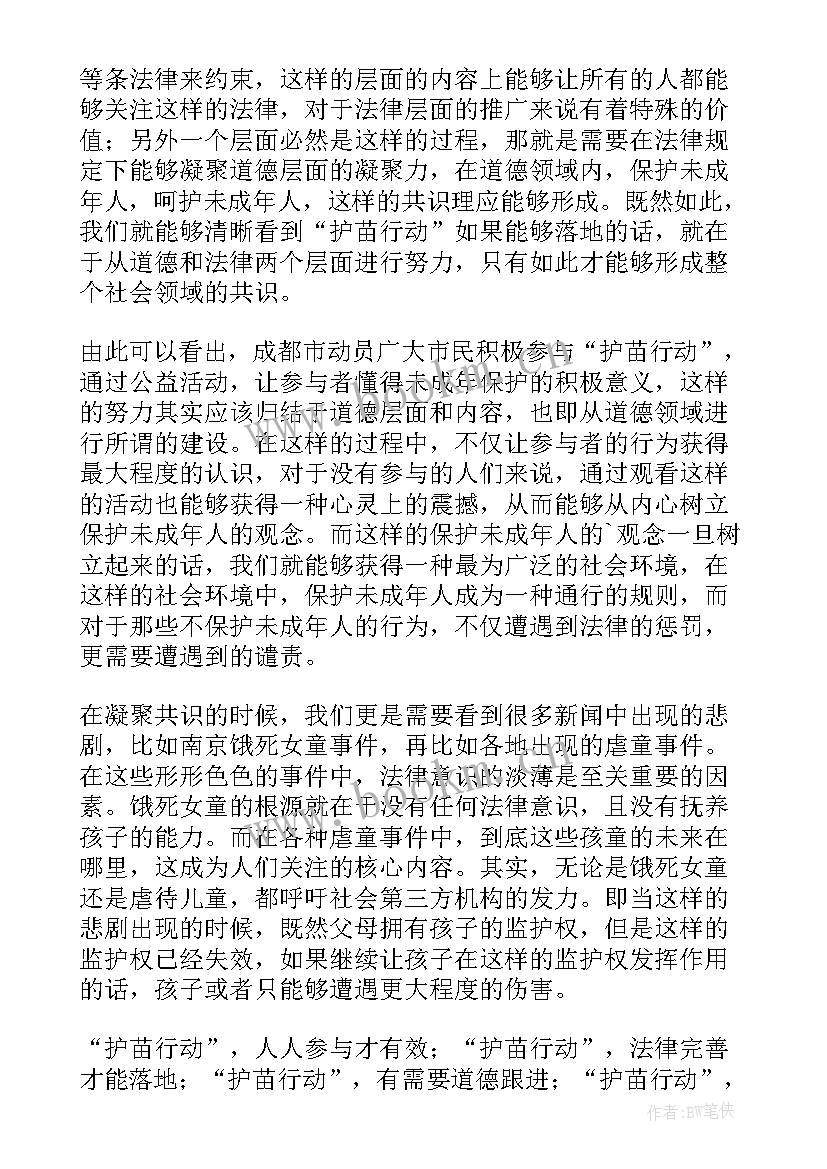 等条法律来约束，这样的层面的内容上能够让所有的人都能够关注这样的法律，对于法律层面的推广来说有着特殊的价值；另外一个层面必然是这样的过程，那就是需要在法律规定下能够凝聚道德层面的凝聚力，在道德领域内，保护未成年人，呵护未成年人，这样的共识理应能够形成。既然如此，我们就能够清晰看到“护苗行动”如果能够落地的话，就在于从道德和法律两个层面进行努力，只有如此才能够形成整个社会领域的共识。

由此可以看出，成都市动员广大市民积极参与“护苗行动”，通过公益活动，让参与者懂得未成年保护的积极意义，这样的努力其实应该归结于道德层面和内容，也即从道德领域进行所谓的建设。在这样的过程中，不仅让参与者的行为获得最大程度的认识，对于没有参与的人们来说，通过观看这样的活动也能够获得一种心灵上的震撼，从而能够从内心树立保护未成年人的观念。而这样的保护未成年人的`观念一旦树立起来的话，我们就能够获得一种最为广泛的社会环境，在这样的社会环境中，保护未成年人成为一种通行的规则，而对于那些不保护未成年人的行为，不仅遭遇到法律的惩罚，更需要遭遇到的谴责。

在凝聚共识的时候，我们更是需要看到很多新闻中出现的悲剧，比如南京饿死女童事件，再比如各地出现的虐童事件。在这些形形色色的事件中，法律意识的淡薄是至关重要的因素。饿死女童的根源就在于没有任何法律意识，且没有抚养孩子的能力。而在各种虐童事件中，到底这些孩童的未来在哪里，这成为人们关注的核心内容。其实，无论是饿死女童还是虐待儿童，都呼吁社会第三方机构的发力。即当这样的悲剧出现的时候，既然父母拥有孩子的监护权，但是这样的监护权已经失效，如果继续让孩子在这样的监护权发挥作用的话，孩子或者只能够遭遇更大程度的伤害。

“护苗行动”，人人参与才有效；“护苗行动”，法律完善才能落地；“护苗行动”，有需要道德跟进；“护苗行动”，

作者:BW笔侠